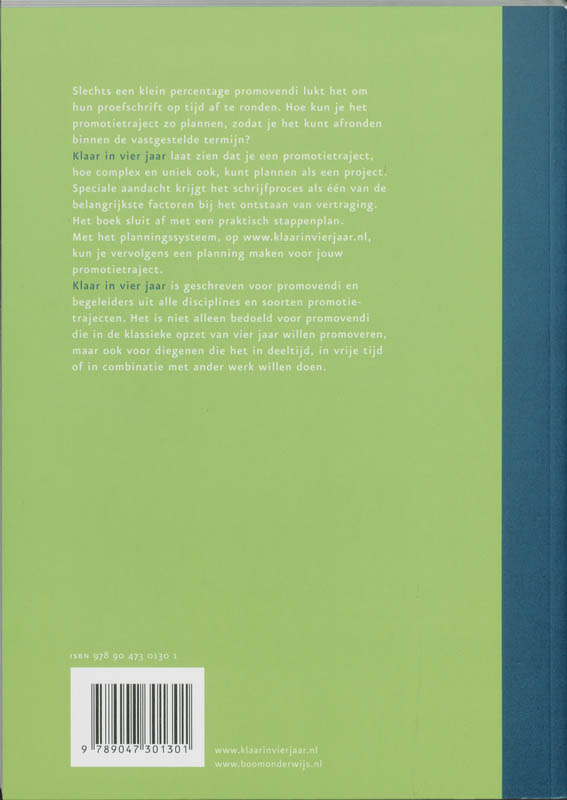 Slechts een klein percentage promovendi lukt het om hun proefschrift op tijd af te ronden. Hoe kun je het promotietraject zo plannen, zodat je het kunt afronden binnen de vastgestelde termijn?
Klaar in vier jaar laat zien dat je een promotietraject, hoe complex en uniek ook, kunt plannen als een project. Speciale aandacht krijgt het schrijfproces als één van de belangrijkste factoren bij het ontstaan van vertraging. Het boek sluit af met een praktisch stappenplan.
Met het planningssysteem, op www.klaarinvierjaar.nl, kun je vervolgens een planning maken voor jouw promotietraject.
Klaar in vier jaar is geschreven voor promovendi en begeleiders uit alle disciplines en soorten promotietrajecten. Het is niet alleen bedoeld voor promovendi die in de klassieke opzet van vier jaar willen promoveren, maar ook voor diegenen die het in deeltijd, in vrije tijd of in combinatie met ander werk willen doen.

ISBN 978 90 473 0130 1

9 789047 301301

www.klaarinvierjaar.nl
www.boomonderwijs.nl